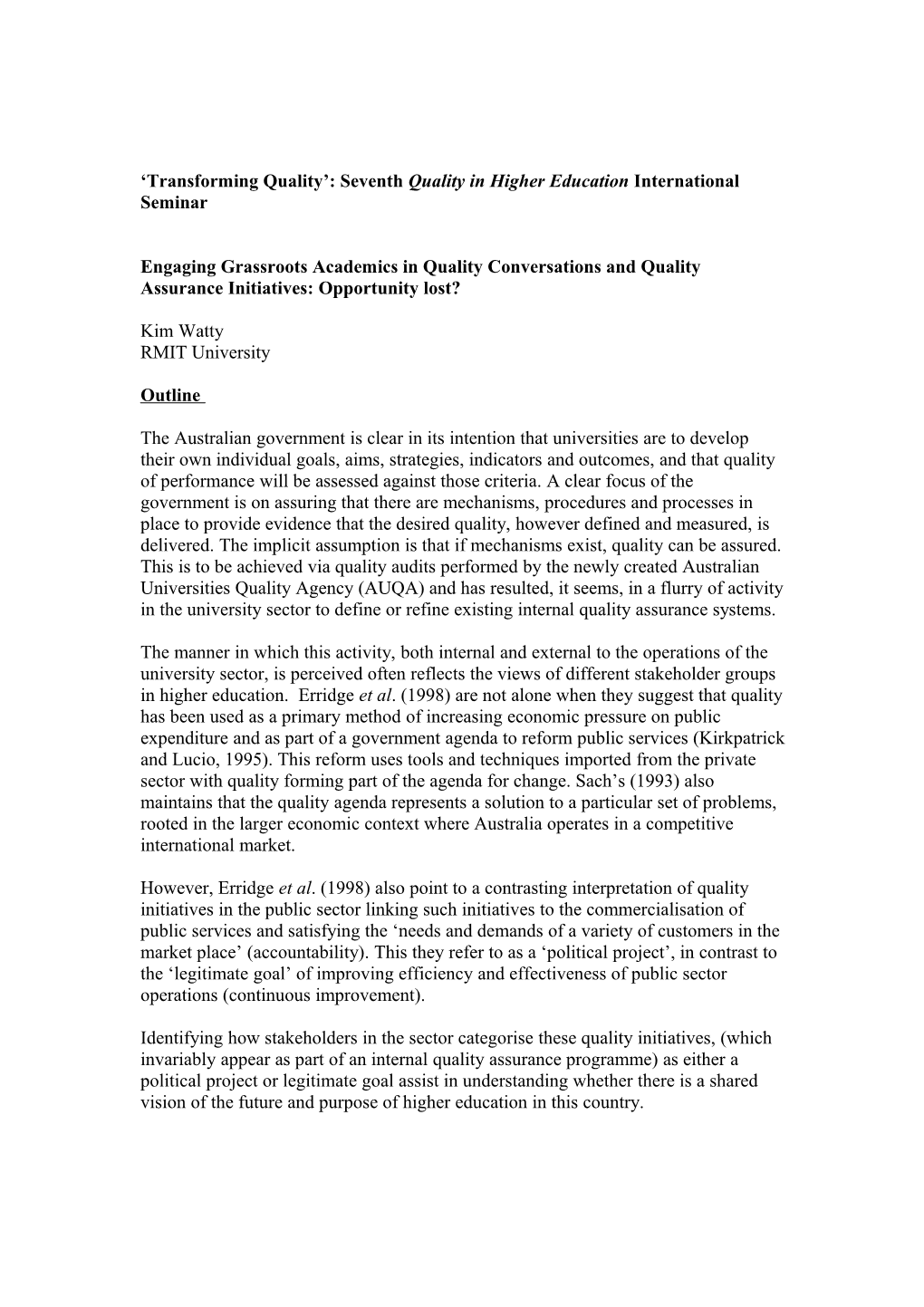 ‘Transforming Quality’: Seventh Quality in Higher Education International Seminar

Engaging Grassroots Academics in Quality Conversations and Quality Assurance Initiatives: Opportunity lost?

Kim Watty
RMIT University

Outline

The Australian government is clear in its intention that universities are to develop their own individual goals, aims, strategies, indicators and outcomes, and that quality of performance will be assessed against those criteria. A clear focus of the government is on assuring that there are mechanisms, procedures and processes in place to provide evidence that the desired quality, however defined and measured, is delivered. The implicit assumption is that if mechanisms exist, quality can be assured. This is to be achieved via quality audits performed by the newly created Australian Universities Quality Agency (AUQA) and has resulted, it seems, in a flurry of activity in the university sector to define or refine existing internal quality assurance systems.

The manner in which this activity, both internal and external to the operations of the university sector, is perceived often reflects the views of different stakeholder groups in higher education. Erridge et al. (1998) are not alone when they suggest that quality has been used as a primary method of increasing economic pressure on public expenditure and as part of a government agenda to reform public services (Kirkpatrick and Lucio, 1995). This reform uses tools and techniques imported from the private sector with quality forming part of the agenda for change. Sach’s (1993) also maintains that the quality agenda represents a solution to a particular set of problems, rooted in the larger economic context where Australia operates in a competitive international market.

However, Erridge et al. (1998) also point to a contrasting interpretation of quality initiatives in the public sector linking such initiatives to the commercialisation of public services and satisfying the ‘needs and demands of a variety of customers in the market place’ (accountability). This they refer to as a ‘political project’, in contrast to the ‘legitimate goal’ of improving efficiency and effectiveness of public sector operations (continuous improvement).

Identifying how stakeholders in the sector categorise these quality initiatives, (which invariably appear as part of an internal quality assurance programme) as either a political project or legitimate goal assist in understanding whether there is a shared vision of the future and purpose of higher education in this country.